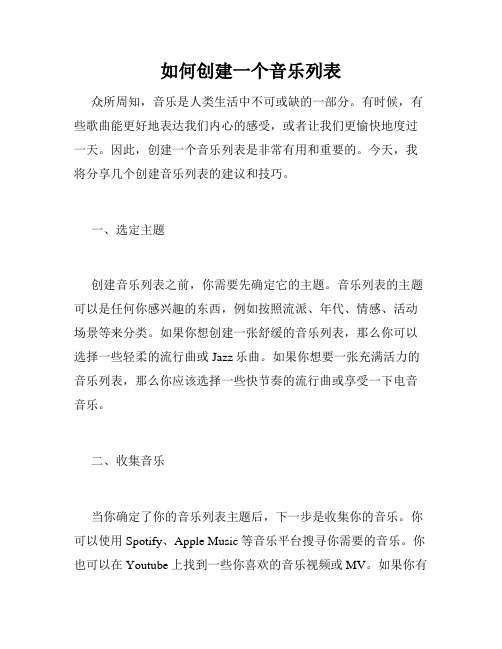 如何创建一个音乐列表

众所周知，音乐是人类生活中不可或缺的一部分。有时候，有些歌曲能更好地表达我们内心的感受，或者让我们更愉快地度过一天。因此，创建一个音乐列表是非常有用和重要的。今天，我将分享几个创建音乐列表的建议和技巧。

一、选定主题

创建音乐列表之前，你需要先确定它的主题。音乐列表的主题可以是任何你感兴趣的东西，例如按照流派、年代、情感、活动场景等来分类。如果你想创建一张舒缓的音乐列表，那么你可以选择一些轻柔的流行曲或 Jazz 乐曲。如果你想要一张充满活力的音乐列表，那么你应该选择一些快节奏的流行曲或享受一下电音音乐。

二、收集音乐

当你确定了你的音乐列表主题后，下一步是收集你的音乐。你可以使用 Spotify、Apple Music 等音乐平台搜寻你需要的音乐。你也可以在 Youtube 上找到一些你喜欢的音乐视频或 MV。如果你有